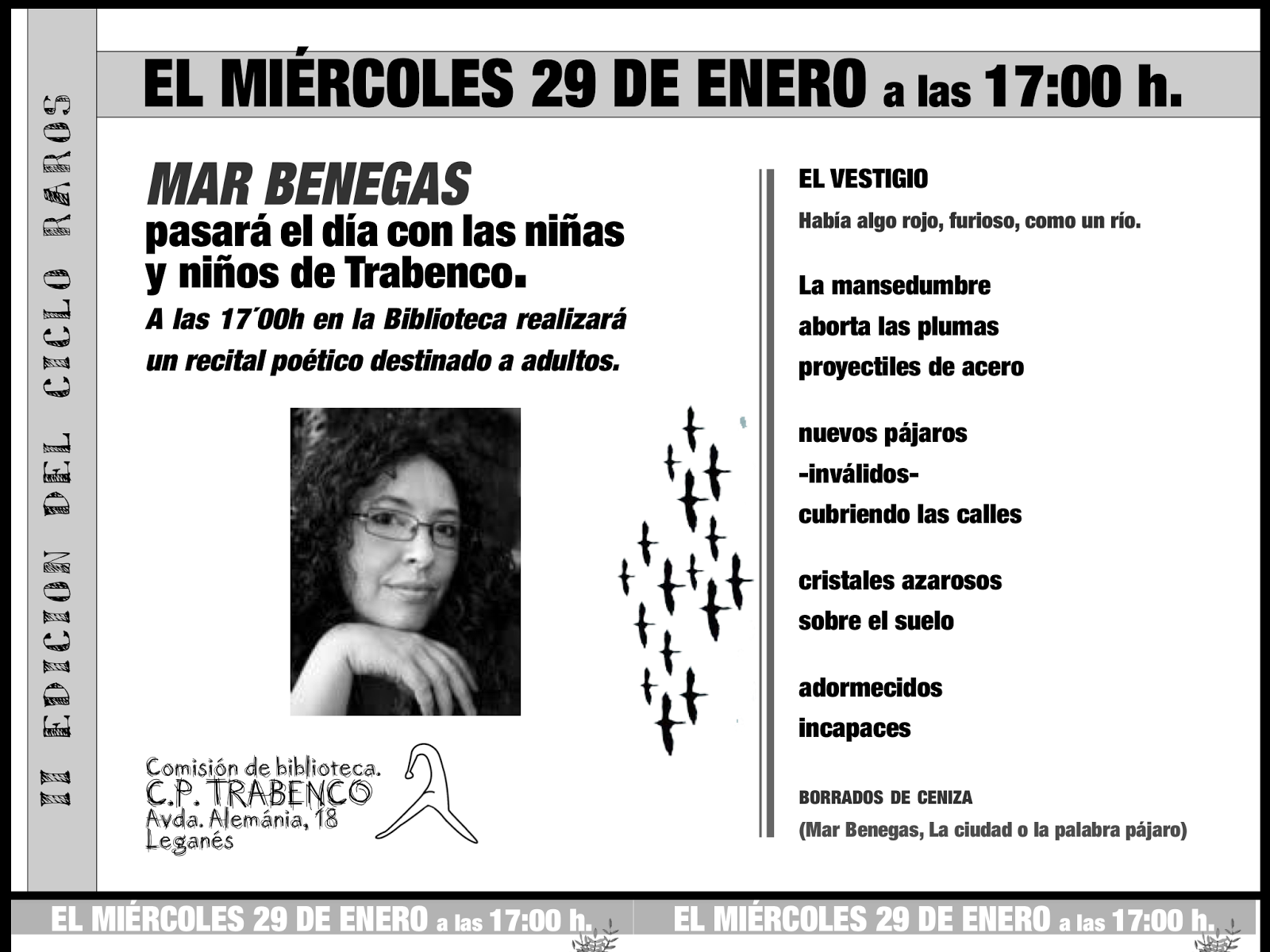 II EDICION DEL CICLO RAROS

EL MIÉRCOLES 29 DE ENERO a las 17:00 h.

MAR BENEGAS
pasará el día con las niñas y niños de Trabenco.
A las 17´00h en la Biblioteca realizará un recital poético destinado a adultos.

Comisión de biblioteca.
C.P. TRABENCO
Avda. Alemánia, 18
Leganés

EL VESTIGIO

Había algo rojo, furioso, como un río.

La mansedumbre
aborta las plumas
proyectiles de acero

nuevos pájaros
-inválidos-
cubriendo las calles

cristales azarosos
sobre el suelo

adormecidos
incapaces

BORRADOS DE CENIZA
(Mar Benegas, La ciudad o la palabra pájaro)

EL MIÉRCOLES 29 DE ENERO a las 17:00 h.

EL MIÉRCOLES 29 DE ENERO a las 17:00 h.